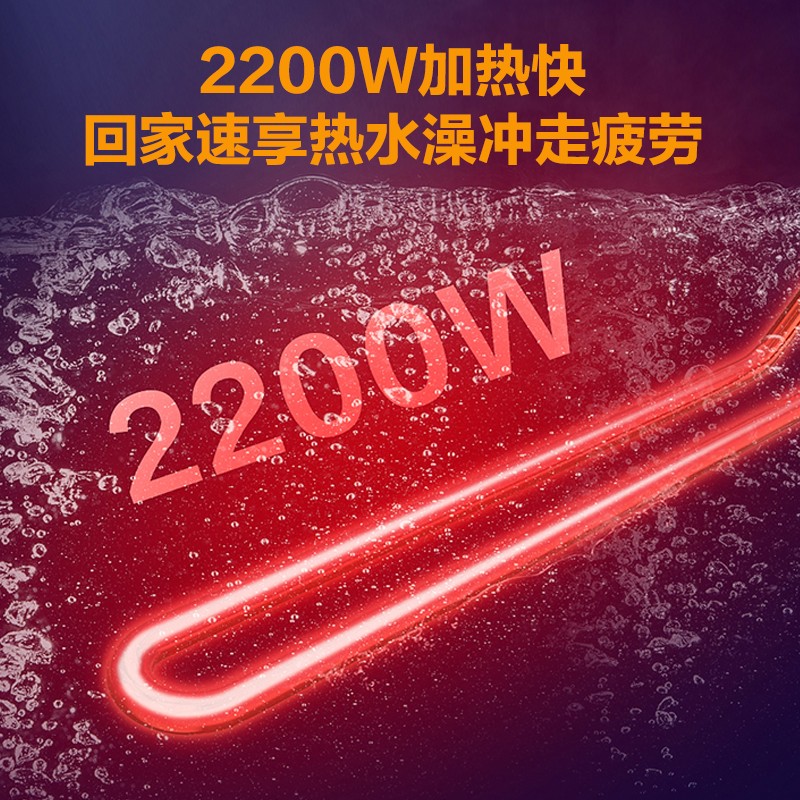 2200W加热快
回家速享热水澡冲走疲劳

2200W